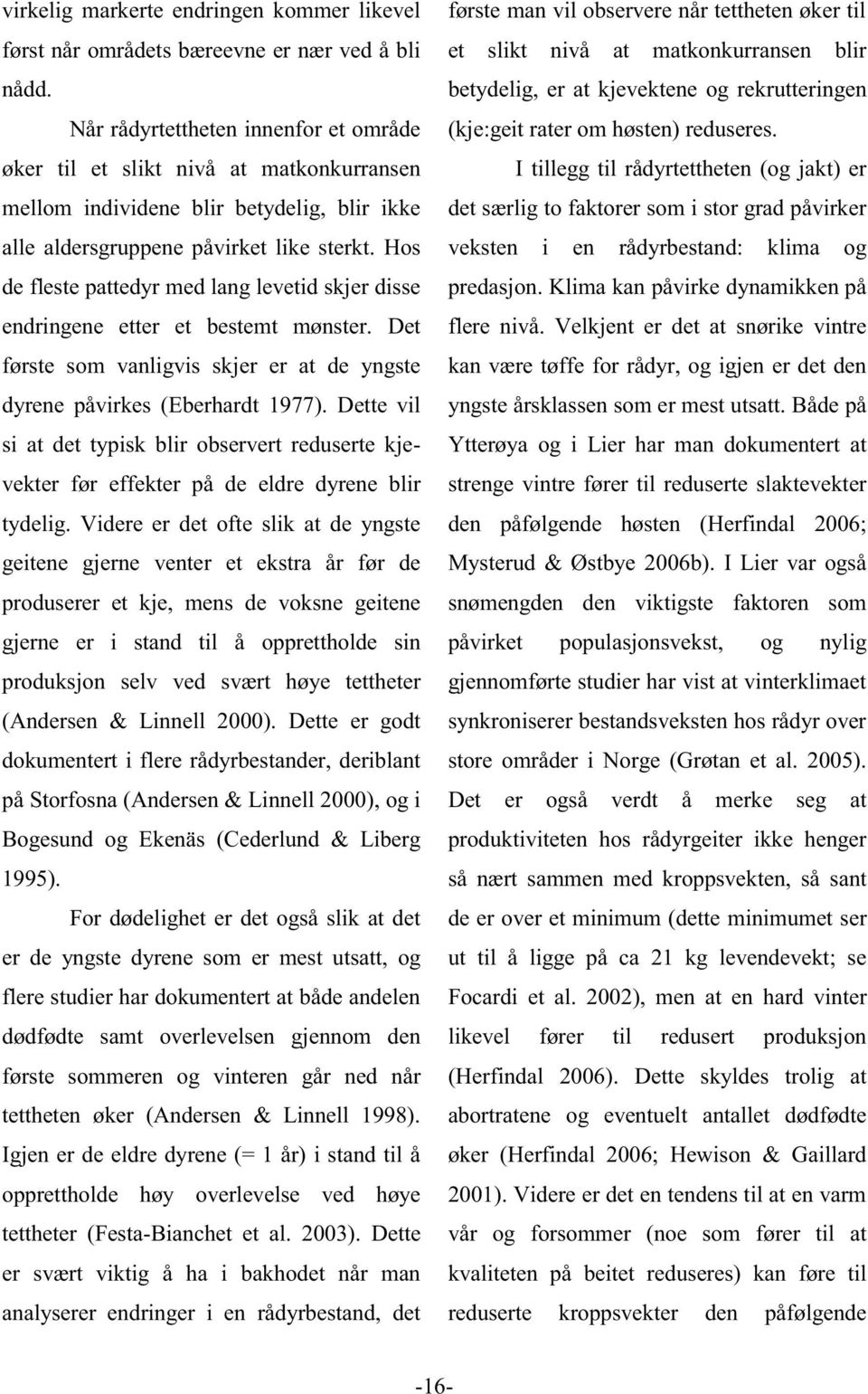 virkelig markerte endringen kommer likevel først når områdets bæreevne er nær ved å bli nådd.

Når rådyrtettheten innenfor et område øker til et slikt nivå at matkonkurransen mellom individene blir betydelig, blir ikke alle aldersgruppene påvirket like sterkt. Hos de fleste pattedyr med lang levetid skjer disse endringene etter et bestemt mønster. Det første som vanligvis skjer er at de yngste dyrene påvirkes (Eberhardt 1977). Dette vil si at det typisk blir observert reduserte kjevekter før effekter på de eldre dyrene blir tydelig. Videre er det ofte slik at de yngste geitene gjerne venter et ekstra år før de produserer et kje, mens de voksne geitene gjerne er i stand til å opprettholde sin produksjon selv ved svært høye tettheter (Andersen & Linnell 2000). Dette er godt dokumentert i flere rådyrbestander, deriblant på Storfosna (Andersen & Linnell 2000), og i Bogesund og Ekenäs (Cederlund & Liberg 1995).

For dødelighet er det også slik at det er de yngste dyrene som er mest utsatt, og flere studier har dokumentert at både andelen dødfødte samt overlevelsen gjennom den første sommeren og vinteren går ned når tettheten øker (Andersen & Linnell 1998). Igjen er de eldre dyrene (= 1 år) i stand til å opprettholde høy overlevelse ved høye tettheter (Festa-Bianchet et al. 2003). Dette er svært viktig å ha i bakhodet når man analyserer endringer i en rådyrbestand, det første man vil observere når tettheten øker til et slikt nivå at matkonkurransen blir betydelig, er at kjevektene og rekrutteringen (kje:geit rater om høsten) reduseres.

I tillegg til rådyrtettheten (og jakt) er det særlig to faktorer som i stor grad påvirker veksten i en rådyrbestand: klima og predasjon. Klima kan påvirke dynamikken på flere nivå. Velkjent er det at snørike vintre kan være tøffe for rådyr, og igjen er det den yngste årsklassen som er mest utsatt. Både på Ytterøya og i Lier har man dokumentert at strenge vintre fører til reduserte slaktevekter den påfølgende høsten (Herfindal 2006; Mysterud & Østbye 2006b). I Lier var også snømengden den viktigste faktoren som påvirket populasjonsvekst, og nylig gjennomførte studier har vist at vinterklimaet synkroniserer bestandsveksten hos rådyr over store områder i Norge (Grøtan et al. 2005). Det er også verdt å merke seg at produktiviteten hos rådyrgeiter ikke henger så nært sammen med kroppsvekten, så sant de er over et minimum (dette minimumet ser ut til å ligge på ca 21 kg levendevekt; se Focardi et al. 2002), men at en hard vinter likevel fører til redusert produksjon (Herfindal 2006). Dette skyldes trolig at abortratene og eventuelt antallet dødfødte øker (Herfindal 2006; Hewison & Gaillard 2001). Videre er det en tendens til at en varm vår og forsommer (noe som fører til at kvaliteten på beitet reduseres) kan føre til reduserte kroppsvekter den påfølgende

-16-